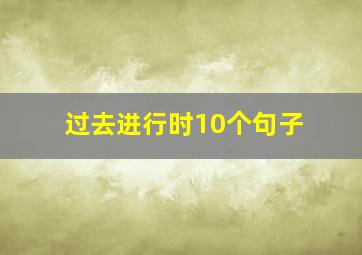 过去进行时10个句子